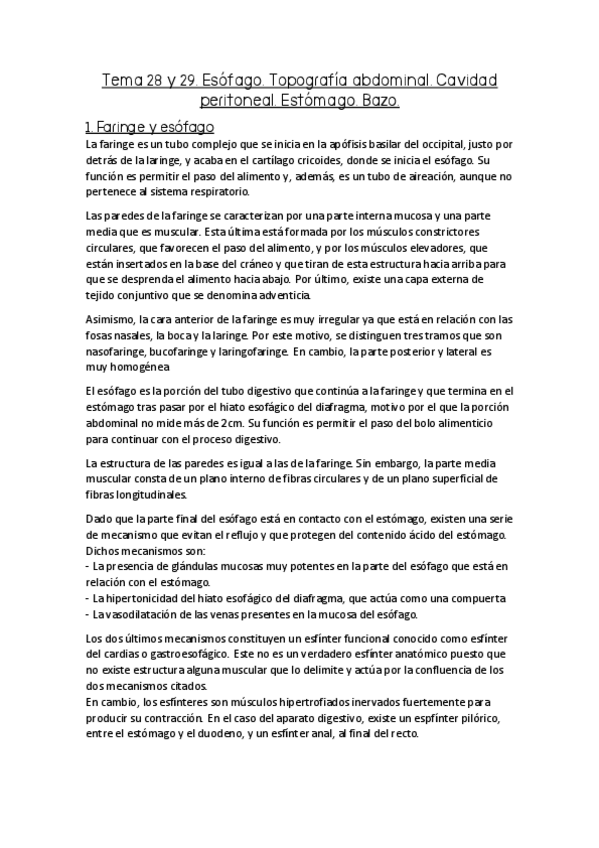 Tema 28 y 29. Esófago. Topografía abdominal. Cavidad peritoneal. Estómago. Bazo.

1. Faringe y esófago

La faringe es un tubo complejo que se inicia en la apófisis basilar del occipital, justo por detrás de la laringe, y acaba en el cartílago cricoides, donde se inicia el esófago. Su función es permitir el paso del alimento y, además, es un tubo de aireación, aunque no pertenece al sistema respiratorio.

Las paredes de la faringe se caracterizan por una parte interna mucosa y una parte media que es muscular. Esta última está formada por los músculos constrictores circulares, que favorecen el paso del alimento, y por los músculos elevadores, que están insertados en la base del cráneo y que tiran de esta estructura hacia arriba para que se desprenda el alimento hacia abajo. Por último, existe una capa externa de tejido conjuntivo que se denomina adventicia.

Asimismo, la cara anterior de la faringe es muy irregular ya que está en relación con las fosas nasales, la boca y la laringe. Por este motivo, se distinguen tres tramos que son nasofaringe, bucofaringe y laringofaringe. En cambio, la parte posterior y lateral es muy homogénea

El esófago es la porción del tubo digestivo que continúa a la faringe y que termina en el estómago tras pasar por el hiato esofágico del diafragma, motivo por el que la porción abdominal no mide más de 2cm. Su función es permitir el paso del bolo alimenticio para continuar con el proceso digestivo.

La estructura de las paredes es igual a las de la faringe. Sin embargo, la parte media muscular consta de un plano interno de fibras circulares y de un plano superficial de fibras longitudinales.

Dado que la parte final del esófago está en contacto con el estómago, existen una serie de mecanismo que evitan el reflujo y que protegen del contenido ácido del estómago. Dichos mecanismos son:
- La presencia de glándulas mucosas muy potentes en la parte del esófago que está en relación con el estómago.
- La hipertonicidad del hiato esofágico del diafragma, que actúa como una compuerta
- La vasodilatación de las venas presentes en la mucosa del esófago.

Los dos últimos mecanismos constituyen un esfínter funcional conocido como esfínter del cardias o gastroesofágico. Este no es un verdadero esfínter anatómico puesto que no existe estructura alguna muscular que lo delimite y actúa por la confluencia de los dos mecanismos citados.
En cambio, los esfínteres son músculos hipertrofiados inervados fuertemente para producir su contracción. En el caso del aparato digestivo, existe un espfínter pilórico, entre el estómago y el duodeno, y un esfínter anal, al final del recto.